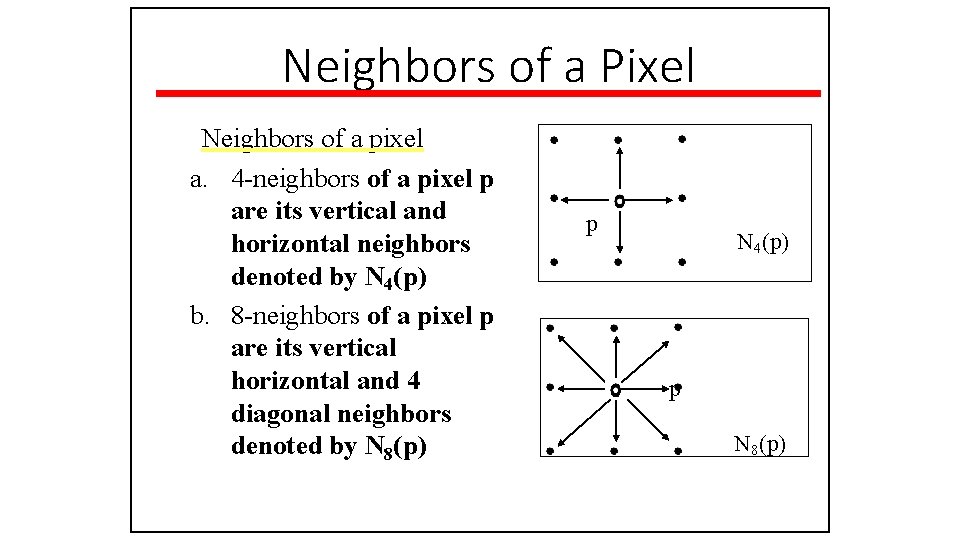 Neighbors of a Pixel

Neighbors of a pixel

a. 4-neighbors of a pixel p are its vertical and horizontal neighbors denoted by $N_4(p)$

b. 8-neighbors of a pixel p are its vertical horizontal and 4 diagonal neighbors denoted by $N_8(p)$

p

$N_4(p)$

p

$N_8(p)$